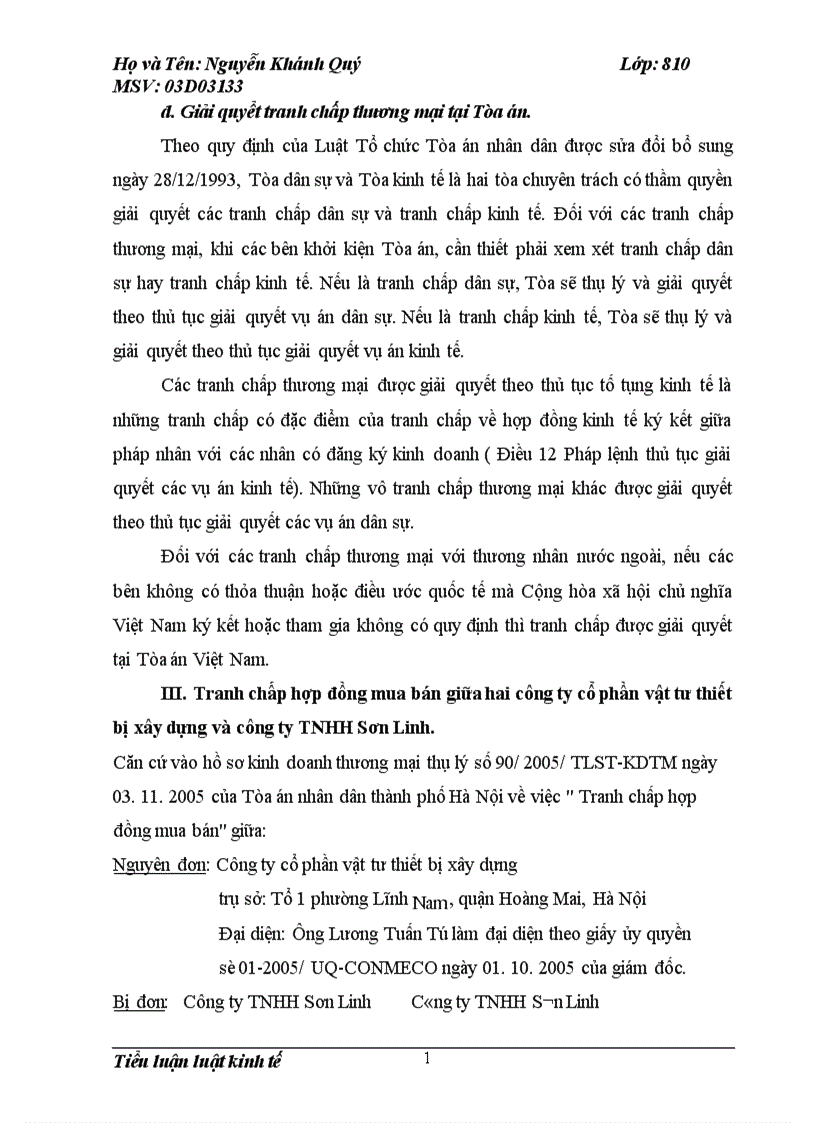 Họ và Tên: Nguyễn Khánh Quý Lớp: 810
MSV: 03D03133

đ. Giải quyết tranh chấp thương mại tại Tòa án.

Theo quy định của Luật Tổ chức Tòa án nhân dân được sửa đổi bổ sung ngày 28/12/1993, Tòa dân sự và Tòa kinh tế là hai tòa chuyên trách có thẩm quyền giải quyết các tranh chấp dân sự và tranh chấp kinh tế. Đối với các tranh chấp thương mại, khi các bên khởi kiện Tòa án, cần thiết phải xem xét tranh chấp dân sự hay tranh chấp kinh tế. Nếu là tranh chấp dân sự, Tòa sẽ thụ lý và giải quyết theo thủ tục giải quyết vụ án dân sự. Nếu là tranh chấp kinh tế, Tòa sẽ thụ lý và giải quyết theo thủ tục giải quyết vụ án kinh tế.

Các tranh chấp thương mại được giải quyết theo thủ tục tố tụng kinh tế là những tranh chấp có đặc điểm của tranh chấp về hợp đồng kinh tế ký kết giữa pháp nhân với các nhân có đăng ký kinh doanh ( Điều 12 Pháp lệnh thủ tục giải quyết các vụ án kinh tế). Những vô tranh chấp thương mại khác được giải quyết theo thủ tục giải quyết các vụ án dân sự.

Đối với các tranh chấp thương mại với thương nhân nước ngoài, nếu các bên không có thỏa thuận hoặc điều ước quốc tế mà Cộng hòa xã hội chủ nghĩa Việt Nam ký kết hoặc tham gia không có quy định thì tranh chấp được giải quyết tại Tòa án Việt Nam.

III. Tranh chấp hợp đồng mua bán giữa hai công ty cổ phần vật tư thiết bị xây dựng và công ty TNHH Sơn Linh.

Căn cứ vào hồ sơ kinh doanh thương mại thụ lý số 90/ 2005/ TLST-KDTM ngày 03. 11. 2005 của Tòa án nhân dân thành phố Hà Nội về việc " Tranh chấp hợp đồng mua bán" giữa:

Nguyên đơn: Công ty cổ phần vật tư thiết bị xây dựng
trụ sở: Tổ 1 phường Lĩnh Nam, quận Hoàng Mai, Hà Nội
Đại diện: Ông Lương Tuấn Tú làm đại diện theo giấy ủy quyền sè 01-2005/ UQ-CONMECO ngày 01. 10. 2005 của giám đốc.

Bị đơn: Công ty TNHH Sơn Linh C«ng ty TNHH S¬n Linh

Tiểu luận luật kinh tế 1